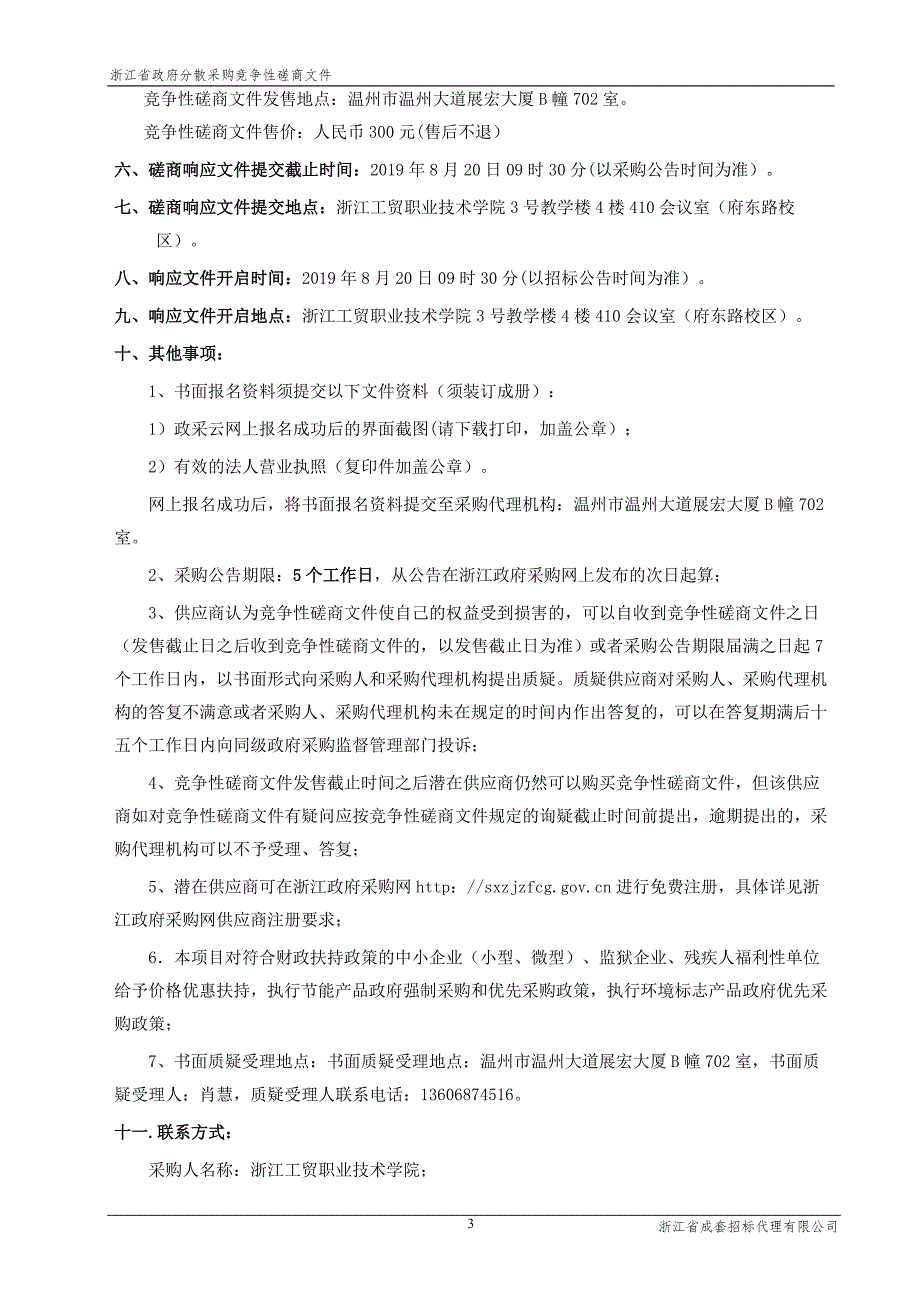 浙江省政府分散采购竞争性磋商文件

竞争性磋商文件发售地点：温州市温州大道展宏大厦B幢702室。

竞争性磋商文件售价：人民币300元(售后不退)

六、磋商响应文件提交截止时间：2019年8月20日09时30分(以采购公告时间为准）。

七、磋商响应文件提交地点：浙江工贸职业技术学院3号教学楼4楼410会议室（府东路校区）。

八、响应文件开启时间：2019年8月20日09时30分(以招标公告时间为准）。

九、响应文件开启地点：浙江工贸职业技术学院3号教学楼4楼410会议室（府东路校区）。

十、其他事项：

1、书面报名资料须提交以下文件资料（须装订成册）：

1）政采云网上报名成功后的界面截图(请下载打印，加盖公章）；

2）有效的法人营业执照（复印件加盖公章）。

网上报名成功后，将书面报名资料提交至采购代理机构：温州市温州大道展宏大厦B幢702室。

2、采购公告期限：5个工作日，从公告在浙江政府采购网上发布的次日起算；

3、供应商认为竞争性磋商文件使自己的权益受到损害的，可以自收到竞争性磋商文件之日（发售截止日之后收到竞争性磋商文件的，以发售截止日为准）或者采购公告期限届满之日起7个工作日内，以书面形式向采购人和采购代理机构提出质疑。质疑供应商对采购人、采购代理机构的答复不满意或者采购人、采购代理机构未在规定的时间内作出答复的，可以在答复期满后十五个工作日内向同级政府采购监督管理部门投诉；

4、竞争性磋商文件发售截止时间之后潜在供应商仍然可以购买竞争性磋商文件，但该供应商如对竞争性磋商文件有疑问应按竞争性磋商文件规定的询疑截止时间前提出，逾期提出的，采购代理机构可以不予受理、答复；

5、潜在供应商可在浙江政府采购网http://sxzjzfcg.gov.cn进行免费注册，具体详见浙江政府采购网供应商注册要求；

6．本项目对符合财政扶持政策的中小企业（小型、微型）、监狱企业、残疾人福利性单位给予价格优惠扶持，执行节能产品政府强制采购和优先采购政策，执行环境标志产品政府优先采购政策；

7、书面质疑受理地点：书面质疑受理地点：温州市温州大道展宏大厦B幢702室，书面质疑受理人：肖慧，质疑受理人联系电话：13606874516。

十一.联系方式：

采购人名称：浙江工贸职业技术学院；

3

浙江省成套招标代理有限公司